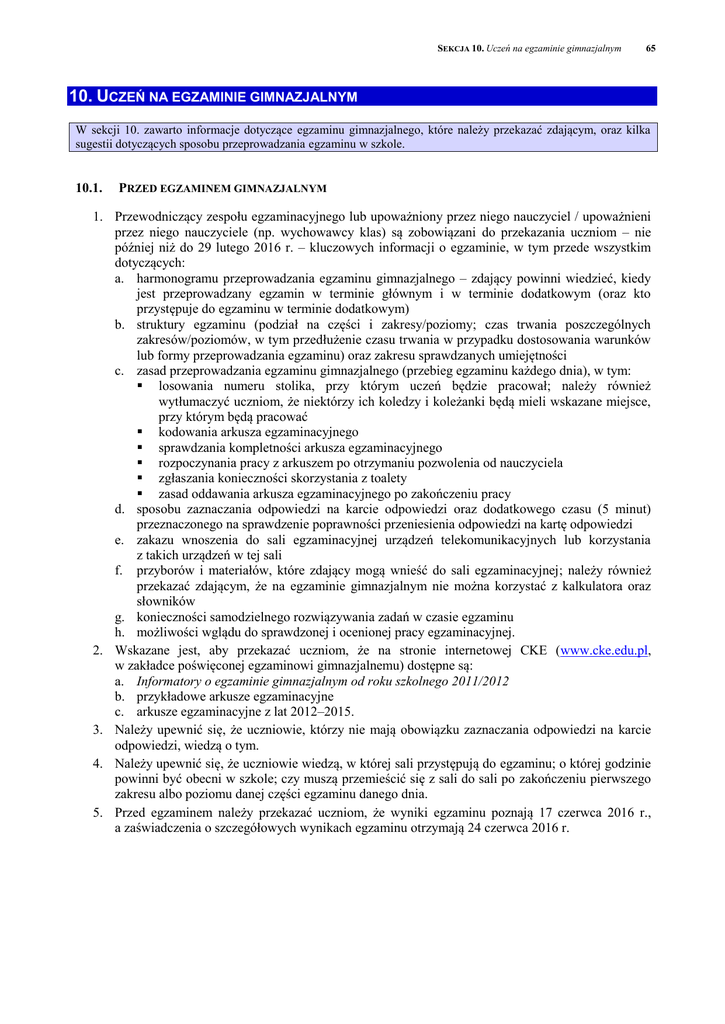 SEKCJA 10. Uczeń na egzaminie gimnazjalnym 65

10. UCZEŃ NA EGZAMINIE GIMNAZJALNYM

W sekcji 10. zawarto informacje dotyczące egzaminu gimnazjalnego, które należy przekazać zdającym, oraz kilka sugestii dotyczących sposobu przeprowadzania egzaminu w szkole.

10.1. PRZED EGZAMINEM GIMNAZJALNYM

1. Przewodniczący zespołu egzaminacyjnego lub upoważniony przez niego nauczyciel / upoważnieni przez niego nauczyciele (np. wychowawcy klas) są zobowiązani do przekazania uczniom – nie później niż do 29 lutego 2016 r. – kluczowych informacji o egzaminie, w tym przede wszystkim dotyczących:
a. harmonogramu przeprowadzania egzaminu gimnazjalnego – zdający powinni wiedzieć, kiedy jest przeprowadzany egzamin w terminie głównym i w terminie dodatkowym (oraz kto przystępuje do egzaminu w terminie dodatkowym)
b. struktury egzaminu (podział na części i zakresy/poziomy; czas trwania poszczególnych zakresów/poziomów, w tym przedłużenie czasu trwania w przypadku dostosowania warunków lub formy przeprowadzania egzaminu) oraz zakresu sprawdzanych umiejętności
c. zasad przeprowadzania egzaminu gimnazjalnego (przebieg egzaminu każdego dnia), w tym:
▪ losowania numeru stolika, przy którym uczeń będzie pracował; należy również wytłumaczyć uczniom, że niektórzy ich koledzy i koleżanki będą mieli wskazane miejsce, przy którym będą pracować
▪ kodowania arkusza egzaminacyjnego
▪ sprawdzania kompletności arkusza egzaminacyjnego
▪ rozpoczynania pracy z arkuszem po otrzymaniu pozwolenia od nauczyciela
▪ zgłaszania konieczności skorzystania z toalety
▪ zasad oddawania arkusza egzaminacyjnego po zakończeniu pracy
d. sposobu zaznaczania odpowiedzi na karcie odpowiedzi oraz dodatkowego czasu (5 minut) przeznaczonego na sprawdzenie poprawności przeniesienia odpowiedzi na kartę odpowiedzi
e. zakazu wnoszenia do sali egzaminacyjnej urządzeń telekomunikacyjnych lub korzystania z takich urządzeń w tej sali
f. przyborów i materiałów, które zdający mogą wnieść do sali egzaminacyjnej; należy również przekazać zdającym, że na egzaminie gimnazjalnym nie można korzystać z kalkulatora oraz słowników
g. konieczności samodzielnego rozwiązywania zadań w czasie egzaminu
h. możliwości wglądu do sprawdzonej i ocenionej pracy egzaminacyjnej.
2. Wskazane jest, aby przekazać uczniom, że na stronie internetowej CKE (www.cke.edu.pl, w zakładce poświęconej egzaminowi gimnazjalnemu) dostępne są:
a. Informatory o egzaminie gimnazjalnym od roku szkolnego 2011/2012
b. przykładowe arkusze egzaminacyjne
c. arkusze egzaminacyjne z lat 2012–2015.
3. Należy upewnić się, że uczniowie, którzy nie mają obowiązku zaznaczania odpowiedzi na karcie odpowiedzi, wiedzą o tym.
4. Należy upewnić się, że uczniowie wiedzą, w której sali przystępują do egzaminu; o której godzinie powinni być obecni w szkole; czy muszą przemieścić się z sali do sali po zakończeniu pierwszego zakresu albo poziomu danej części egzaminu danego dnia.
5. Przed egzaminem należy przekazać uczniom, że wyniki egzaminu poznają 17 czerwca 2016 r., a zaświadczenia o szczegółowych wynikach egzaminu otrzymają 24 czerwca 2016 r.